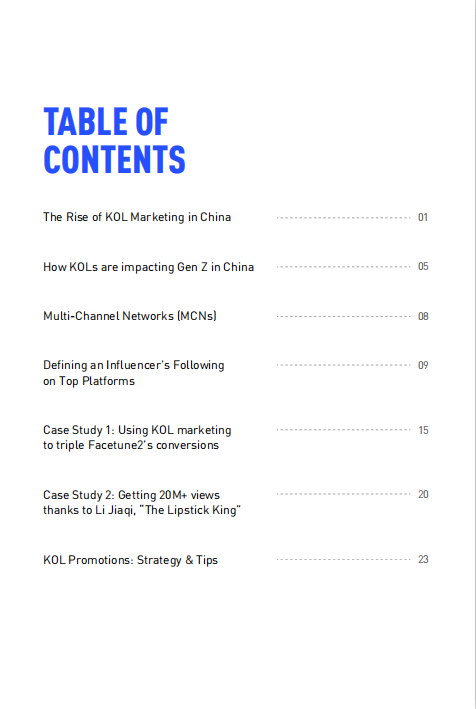 TABLE OF CONTENTS

The Rise of KOL Marketing in China 01

How KOLs are impacting Gen Z in China 05

Multi-Channel Networks (MCNs) 08

Defining an Influencer's Following on Top Platforms 09

Case Study 1: Using KOL marketing to triple Facetune2's conversions 15

Case Study 2: Getting 20M+ views thanks to Li Jiaqi, "The Lipstick King" 20

KOL Promotions: Strategy & Tips 23